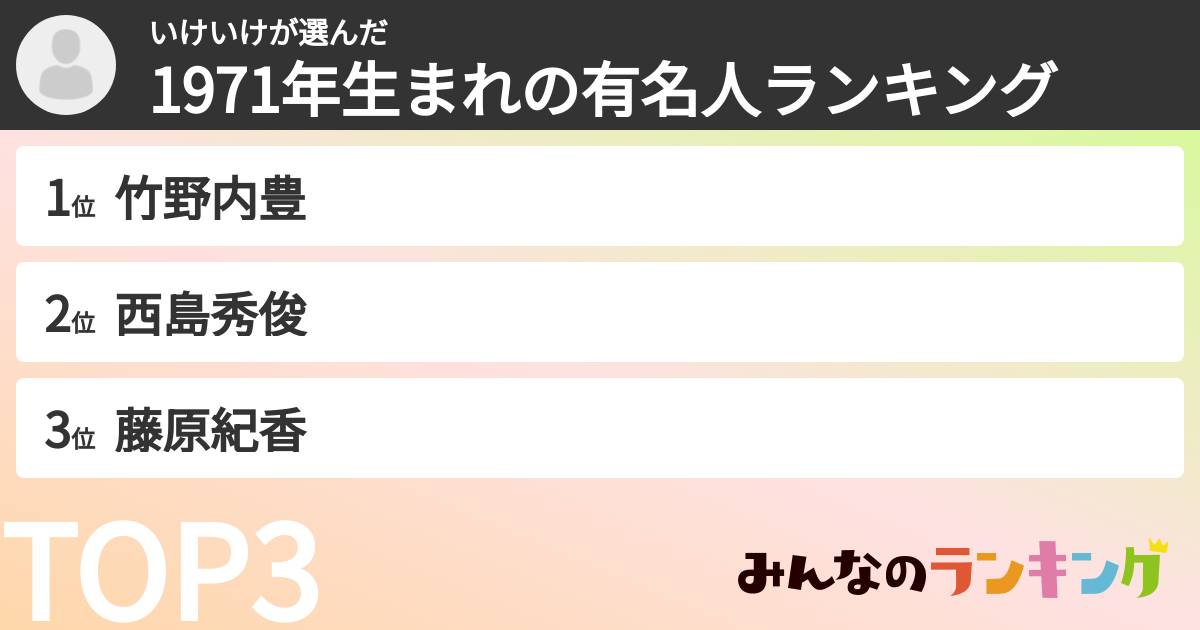 いけいけが選んだ
1971年生まれの有名人ランキング

1位 竹野内豊

2位 西島秀俊

3位 藤原紀香

TOP3

みんなのランキング